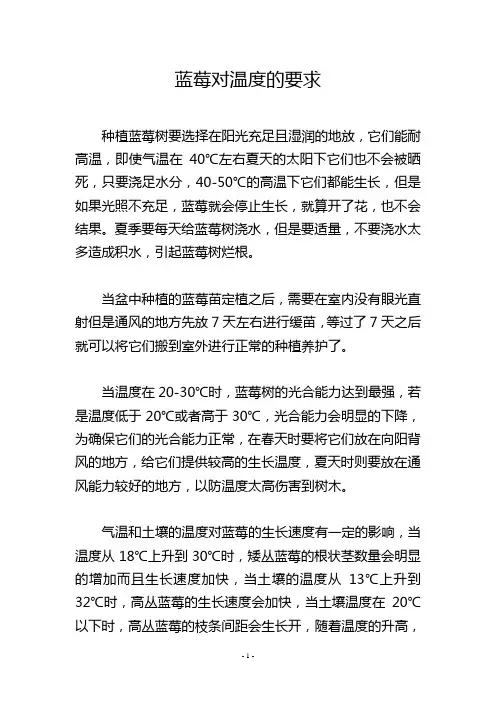 蓝莓对温度的要求

种植蓝莓树要选择在阳光充足且湿润的地放，它们能耐高温，即使气温在 40℃左右夏天的太阳下它们也不会被晒死，只要浇足水分，40-50℃的高温下它们都能生长，但是如果光照不充足，蓝莓就会停止生长，就算开了花，也不会结果。夏季要每天给蓝莓树浇水，但是要适量，不要浇水太多造成积水，引起蓝莓树烂根。

当盆中种植的蓝莓苗定植之后，需要在室内没有眼光直射但是通风的地方先放 7 天左右进行缓苗，等过了 7 天之后就可以将它们搬到室外进行正常的种植养护了。

当温度在 20-30℃时，蓝莓树的光合能力达到最强，若是温度低于 20℃或者高于 30℃，光合能力会明显的下降，为确保它们的光合能力正常，在春天时要将它们放在向阳背风的地方，给它们提供较高的生长温度，夏天时则要放在通风能力较好的地方，以防温度太高伤害到树木。

气温和土壤的温度对蓝莓的生长速度有一定的影响，当温度从 18℃上升到 30℃时，矮丛蓝莓的根状茎数量会明显的增加而且生长速度加快，当土壤的温度从 13℃上升到 32℃时，高丛蓝莓的生长速度会加快，当土壤温度在 20℃以下时，高丛蓝莓的枝条间距会生长开，随着温度的升高，

- 1 -